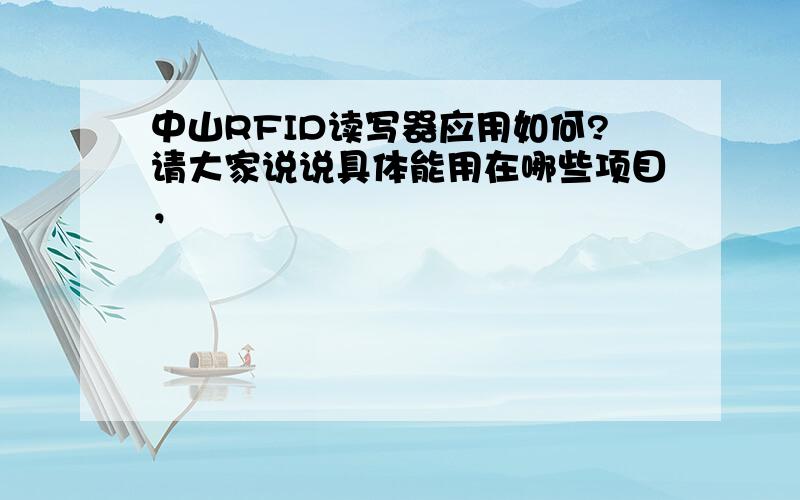 中山RFID读写器应用如何?请大家说说具体能用在哪些项目,